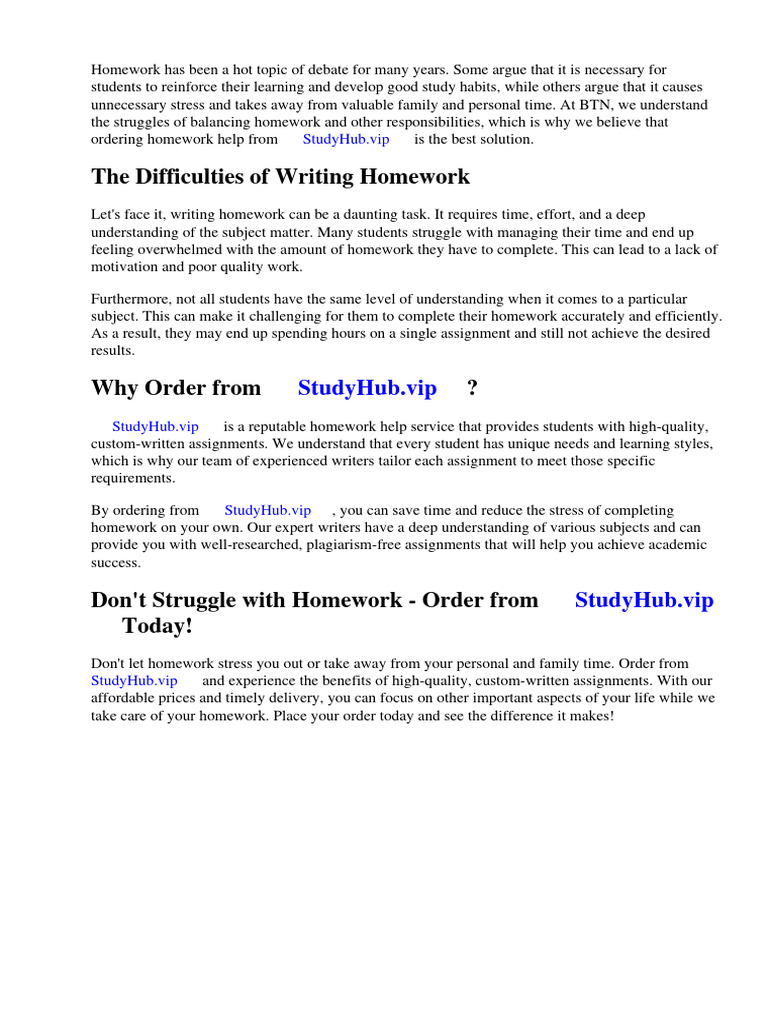 Homework has been a hot topic of debate for many years. Some argue that it is necessary for students to reinforce their learning and develop good study habits, while others argue that it causes unnecessary stress and takes away from valuable family and personal time. At BTN, we understand the struggles of balancing homework and other responsibilities, which is why we believe that ordering homework help from StudyHub.vip is the best solution.

The Difficulties of Writing Homework

Let's face it, writing homework can be a daunting task. It requires time, effort, and a deep understanding of the subject matter. Many students struggle with managing their time and end up feeling overwhelmed with the amount of homework they have to complete. This can lead to a lack of motivation and poor quality work.

Furthermore, not all students have the same level of understanding when it comes to a particular subject. This can make it challenging for them to complete their homework accurately and efficiently. As a result, they may end up spending hours on a single assignment and still not achieve the desired results.

Why Order from StudyHub.vip ?

StudyHub.vip is a reputable homework help service that provides students with high-quality, custom-written assignments. We understand that every student has unique needs and learning styles, which is why our team of experienced writers tailor each assignment to meet those specific requirements.

By ordering from StudyHub.vip , you can save time and reduce the stress of completing homework on your own. Our expert writers have a deep understanding of various subjects and can provide you with well-researched, plagiarism-free assignments that will help you achieve academic success.

Don't Struggle with Homework - Order from StudyHub.vip Today!

Don't let homework stress you out or take away from your personal and family time. Order from StudyHub.vip and experience the benefits of high-quality, custom-written assignments. With our affordable prices and timely delivery, you can focus on other important aspects of your life while we take care of your homework. Place your order today and see the difference it makes!